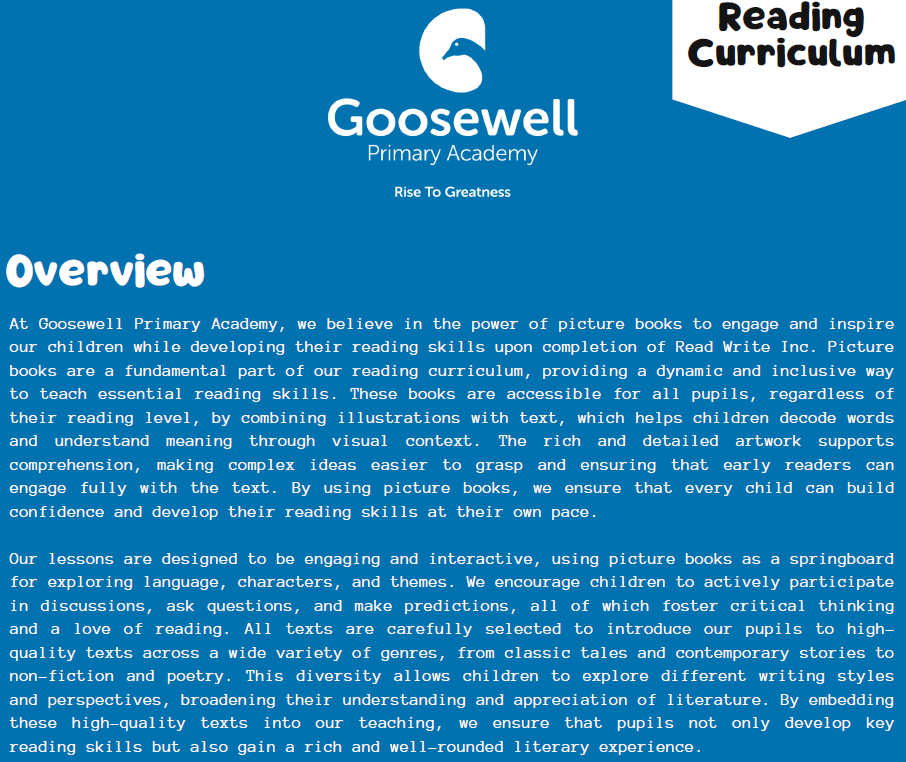 Goosewell
Primary Academy

Rise To Greatness

Reading Curriculum

Overview

At Goosewell Primary Academy, we believe in the power of picture books to engage and inspire our children while developing their reading skills upon completion of Read Write Inc. Picture books are a fundamental part of our reading curriculum, providing a dynamic and inclusive way to teach essential reading skills. These books are accessible for all pupils, regardless of their reading level, by combining illustrations with text, which helps children decode words and understand meaning through visual context. The rich and detailed artwork supports comprehension, making complex ideas easier to grasp and ensuring that early readers can engage fully with the text. By using picture books, we ensure that every child can build confidence and develop their reading skills at their own pace.

Our lessons are designed to be engaging and interactive, using picture books as a springboard for exploring language, characters, and themes. We encourage children to actively participate in discussions, ask questions, and make predictions, all of which foster critical thinking and a love of reading. All texts are carefully selected to introduce our pupils to high-quality texts across a wide variety of genres, from classic tales and contemporary stories to non-fiction and poetry. This diversity allows children to explore different writing styles and perspectives, broadening their understanding and appreciation of literature. By embedding these high-quality texts into our teaching, we ensure that pupils not only develop key reading skills but also gain a rich and well-rounded literary experience.